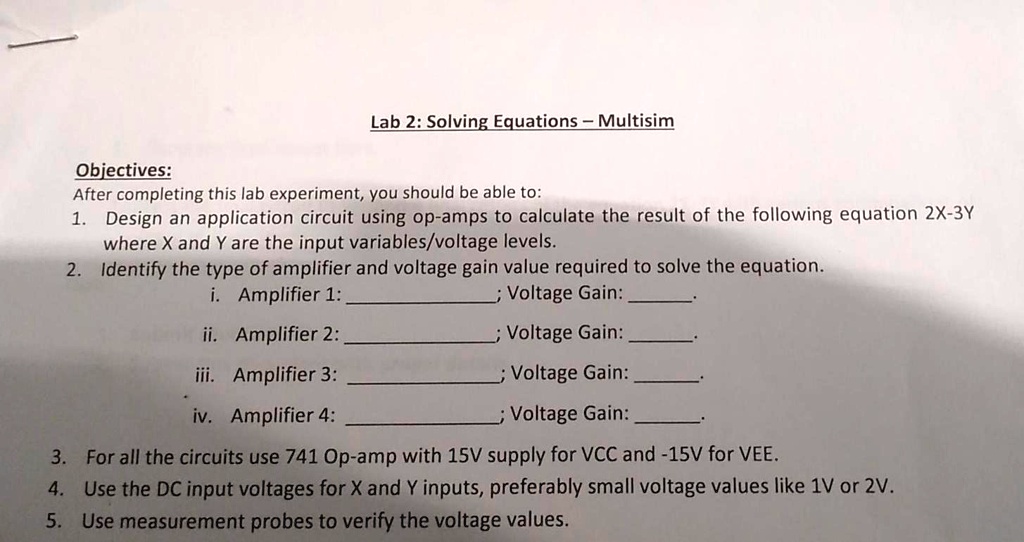 Lab 2: Solving Equations – Multisim

Objectives:
After completing this lab experiment, you should be able to:

1. Design an application circuit using op-amps to calculate the result of the following equation 2X-3Y where X and Y are the input variables/voltage levels.
2. Identify the type of amplifier and voltage gain value required to solve the equation.
i. Amplifier 1: ______________; Voltage Gain: ______.
ii. Amplifier 2: ______________; Voltage Gain: ______.
iii. Amplifier 3: ______________; Voltage Gain: ______.
iv. Amplifier 4: ______________; Voltage Gain: ______.
3. For all the circuits use 741 Op-amp with 15V supply for VCC and -15V for VEE.
4. Use the DC input voltages for X and Y inputs, preferably small voltage values like 1V or 2V.
5. Use measurement probes to verify the voltage values.